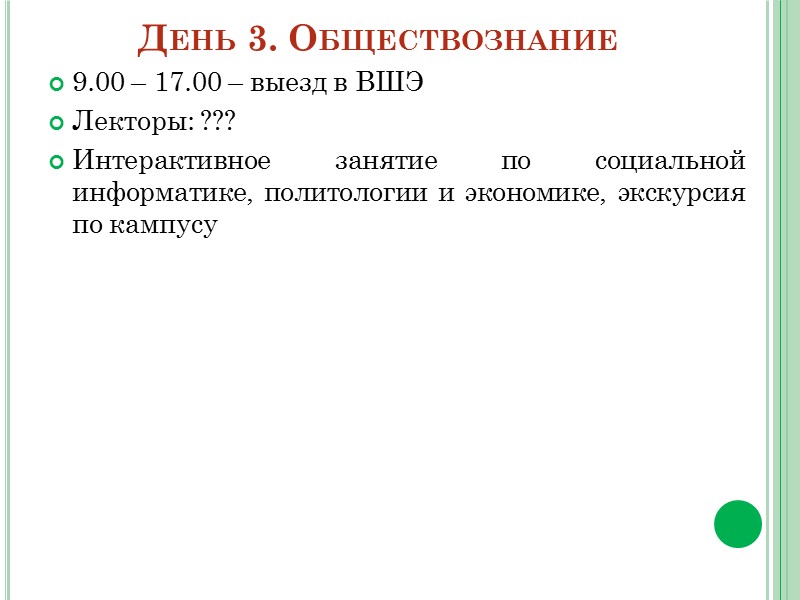 День 3. Обществознание

• 9.00 – 17.00 – выезд в ВШЭ

• Лекторы: ???

• Интерактивное занятие по социальной информатике, политологии и экономике, экскурсия по кампусу